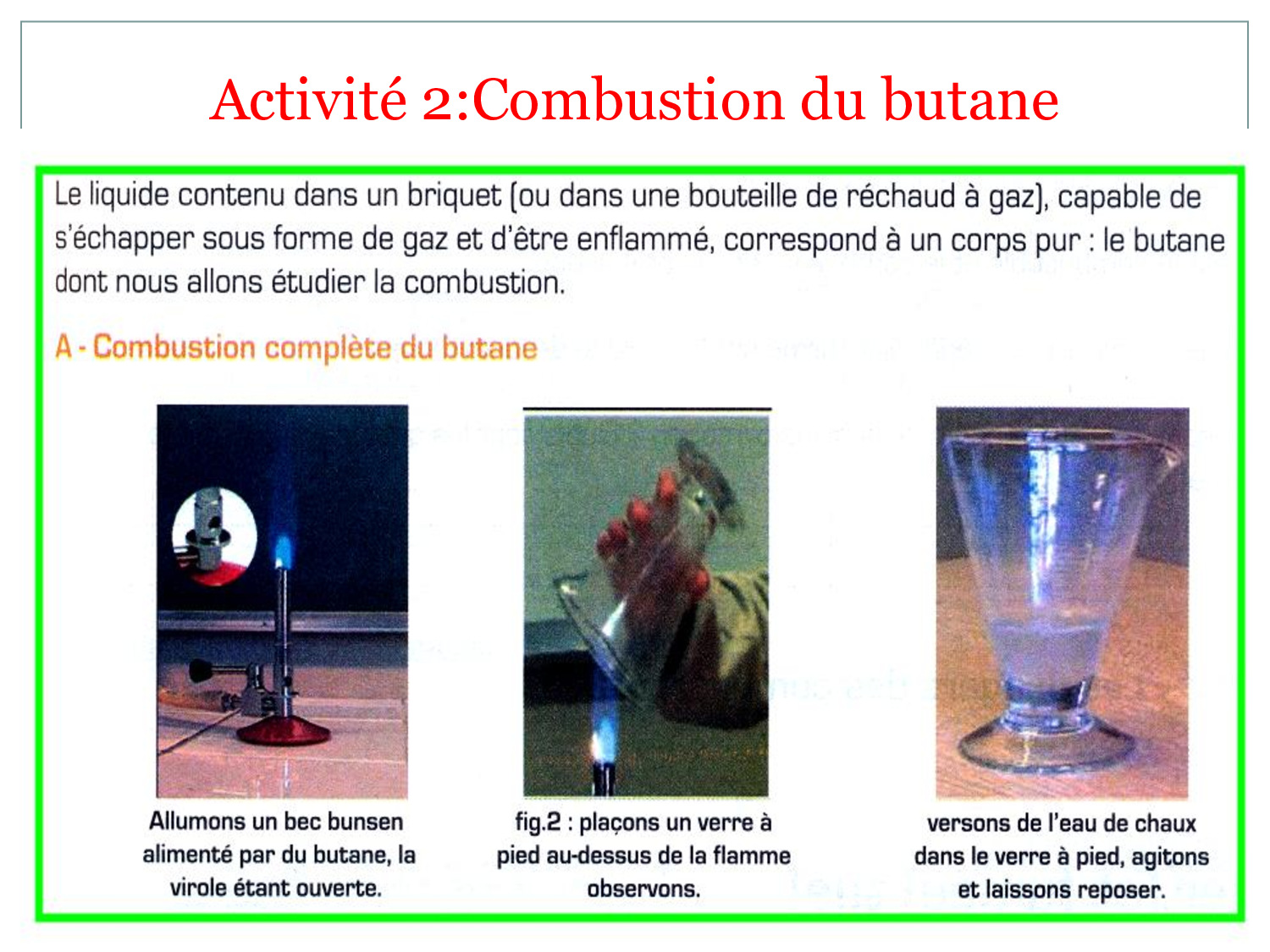 Activité 2:Combustion du butane

Le liquide contenu dans un briquet (ou dans une bouteille de réchaud à gaz), capable de s'échapper sous forme de gaz et d'être enflammé, correspond à un corps pur : le butane dont nous allons étudier la combustion.

A - Combustion complète du butane

Allumons un bec bunsen alimenté par du butane, la virole étant ouverte.

fig.2 : plaçons un verre à pied au-dessus de la flamme observons.

versons de l'eau de chaux dans le verre à pied, agitons et laissons reposer.